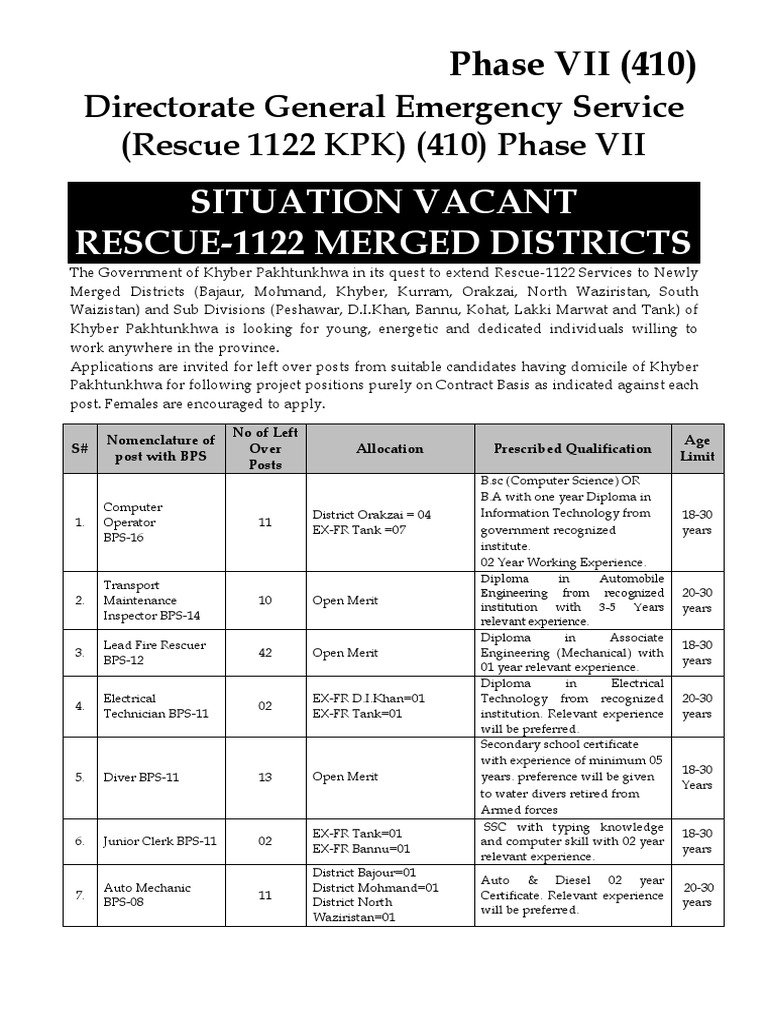 Phase VII (410)

Directorate General Emergency Service (Rescue 1122 KPK) (410) Phase VII

SITUATION VACANT
RESCUE-1122 MERGED DISTRICTS

The Government of Khyber Pakhtunkhwa in its quest to extend Rescue-1122 Services to Newly Merged Districts (Bajaur, Mohmand, Khyber, Kurram, Orakzai, North Waziristan, South Waizistan) and Sub Divisions (Peshawar, D.I.Khan, Bannu, Kohat, Lakki Marwat and Tank) of Khyber Pakhtunkhwa is looking for young, energetic and dedicated individuals willing to work anywhere in the province.
Applications are invited for left over posts from suitable candidates having domicile of Khyber Pakhtunkhwa for following project positions purely on Contract Basis as indicated against each post. Females are encouraged to apply.

| S# | Nomenclature of post with BPS | No of Left Over Posts | Allocation | Prescribed Qualification | Age Limit |
|---|---|---|---|---|---|
| 1. | Computer Operator BPS-16 | 11 | District Orakzai = 04 EX-FR Tank =07 | B.sc (Computer Science) OR B.A with one year Diploma in Information Technology from government recognized institute. 02 Year Working Experience. | 18-30 years |
| 2. | Transport Maintenance Inspector BPS-14 | 10 | Open Merit | Diploma in Automobile Engineering from recognized institution with 3-5 Years relevant experience. | 20-30 years |
| 3. | Lead Fire Rescuer BPS-12 | 42 | Open Merit | Diploma in Associate Engineering (Mechanical) with 01 year relevant experience. | 18-30 years |
| 4. | Electrical Technician BPS-11 | 02 | EX-FR D.I.Khan=01 EX-FR Tank=01 | Diploma in Electrical Technology from recognized institution. Relevant experience will be preferred. | 20-30 years |
| 5. | Diver BPS-11 | 13 | Open Merit | Secondary school certificate with experience of minimum 05 years. preference will be given to water divers retired from Armed forces | 18-30 Years |
| 6. | Junior Clerk BPS-11 | 02 | EX-FR Tank=01 EX-FR Bannu=01 | SSC with typing knowledge and computer skill with 02 year relevant experience. | 18-30 years |
| 7. | Auto Mechanic BPS-08 | 11 | District Bajour=01 District Mohmand=01 District North Waziristan=01 | Auto & Diesel 02 year Certificate. Relevant experience will be preferred. | 20-30 years |